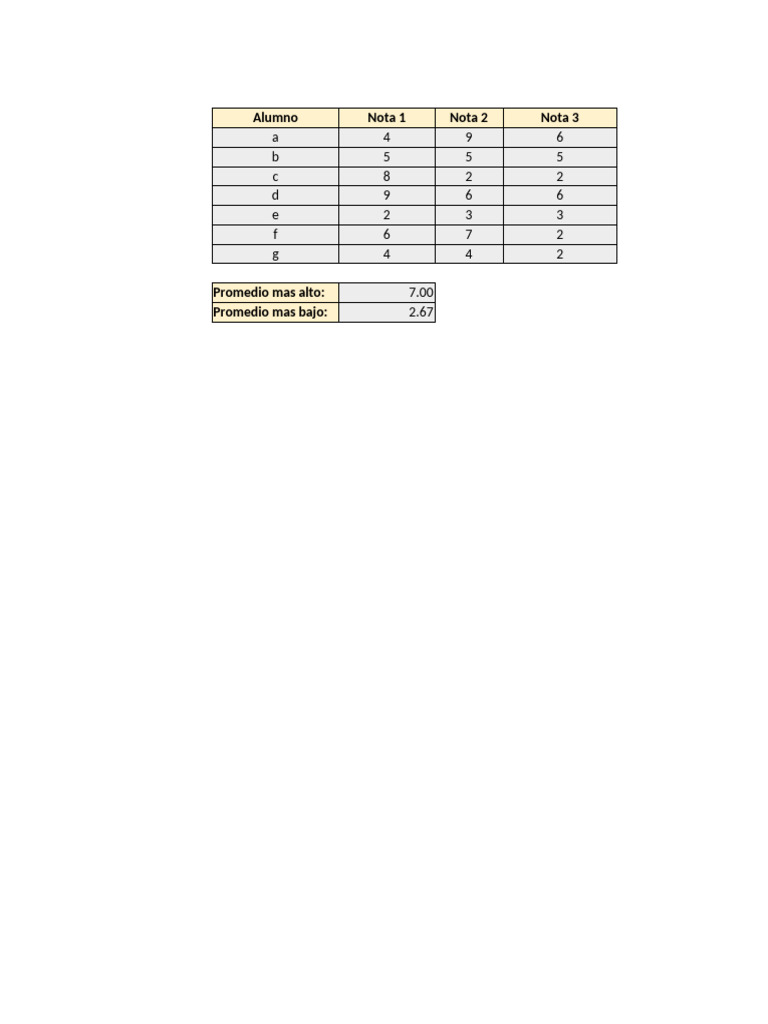 | Alumno | Nota 1 | Nota 2 | Nota 3 |
|---|---|---|---|
| a | 4 | 9 | 6 |
| b | 5 | 5 | 5 |
| c | 8 | 2 | 2 |
| d | 9 | 6 | 6 |
| e | 2 | 3 | 3 |
| f | 6 | 7 | 2 |
| g | 4 | 4 | 2 |

Promedio mas alto: 7.00
Promedio mas bajo: 2.67